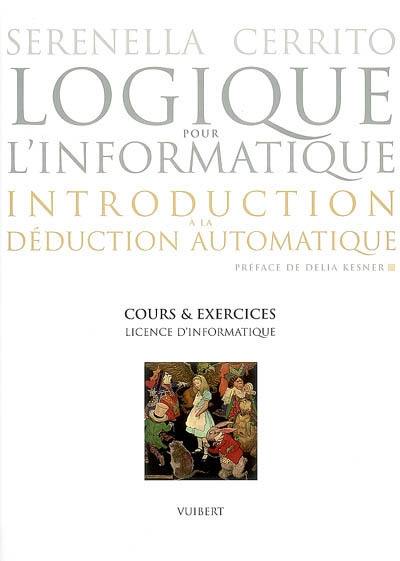 SERENELLA CERRITO

LOGIQUE
POUR
L'INFORMATIQUE

INTRODUCTION
À LA
DÉDUCTION AUTOMATIQUE

PRÉFACE DE DELIA KESNER

COURS & EXERCICES
LICENCE D'INFORMATIQUE

VUIBERT